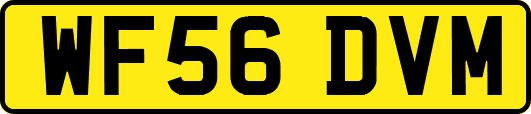 WF56 DVM